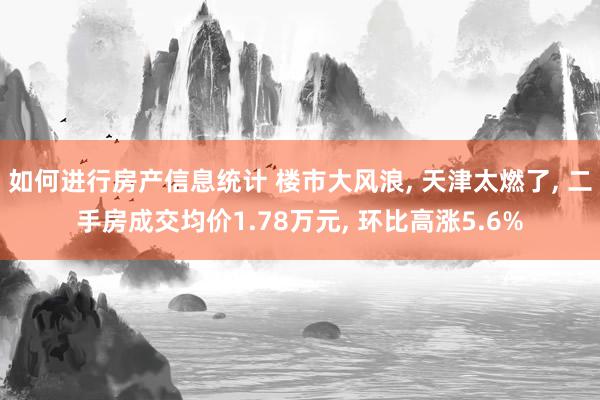 如何进行房产信息统计 楼市大风浪, 天津太燃了, 二手房成交均价1.78万元, 环比高涨5.6%